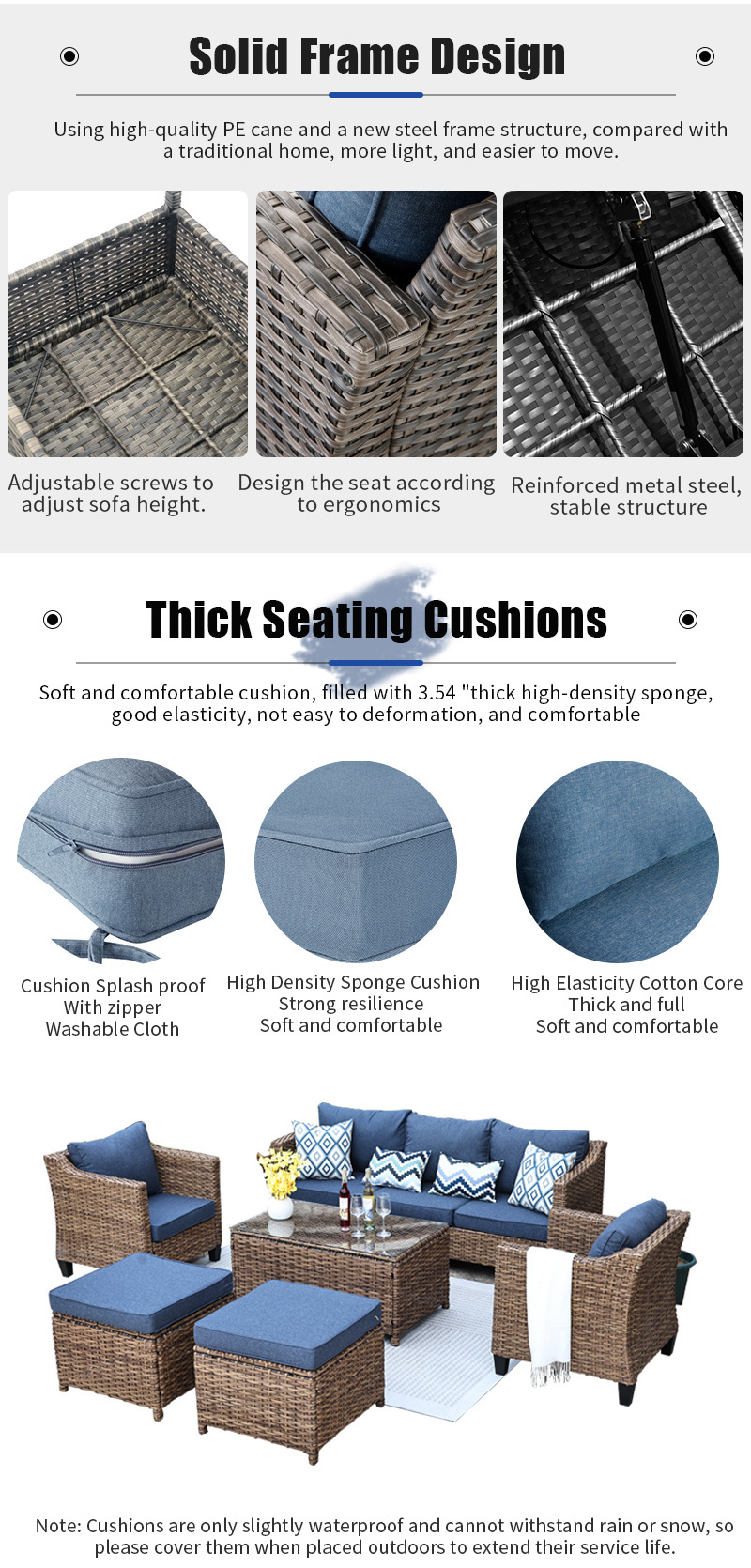 Solid Frame Design

Using high-quality PE cane and a new steel frame structure, compared with a traditional home, more light, and easier to move.

Adjustable screws to adjust sofa height.

Design the seat according to ergonomics

Reinforced metal steel, stable structure

Thick Seating Cushions

Soft and comfortable cushion, filled with 3.54 "thick high-density sponge, good elasticity, not easy to deformation, and comfortable

Cushion Splash proof
With zipper
Washable Cloth

High Density Sponge Cushion
Strong resilience
Soft and comfortable

High Elasticity Cotton Core
Thick and full
Soft and comfortable

Note: Cushions are only slightly waterproof and cannot withstand rain or snow, so please cover them when placed outdoors to extend their service life.